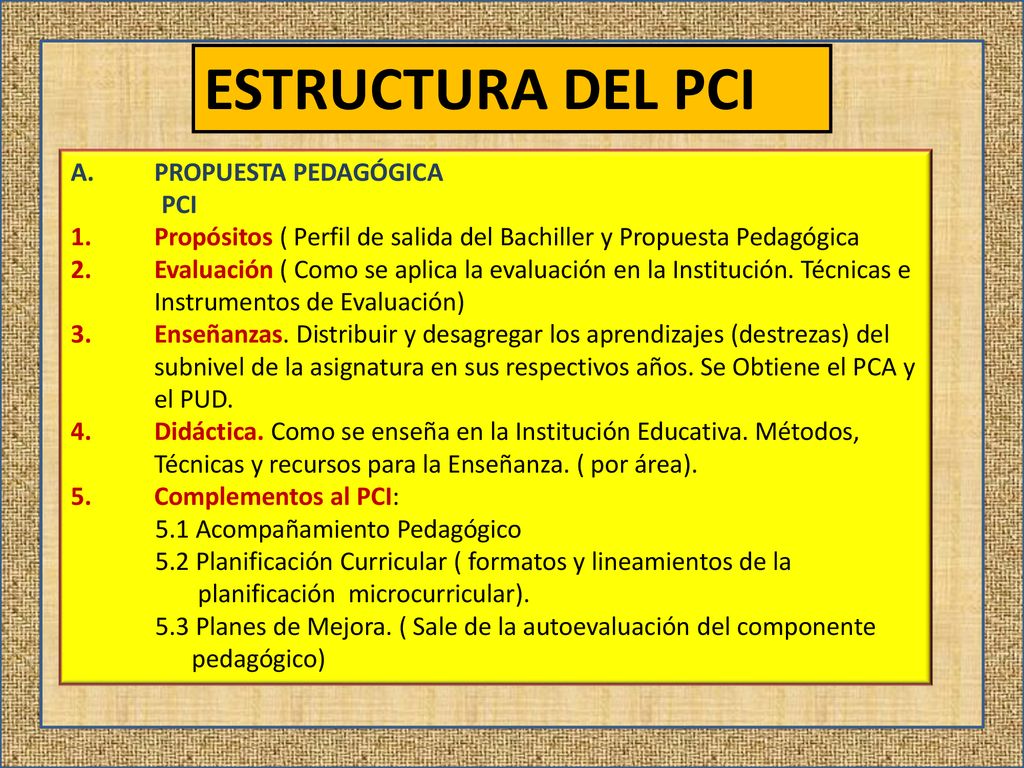 ESTRUCTURA DEL PCI

A. PROPUESTA PEDAGÓGICA
PCI
1. Propósitos ( Perfil de salida del Bachiller y Propuesta Pedagógica
2. Evaluación ( Como se aplica la evaluación en la Institución. Técnicas e Instrumentos de Evaluación)
3. Enseñanzas. Distribuir y desagregar los aprendizajes (destrezas) del subnivel de la asignatura en sus respectivos años. Se Obtiene el PCA y el PUD.
4. Didáctica. Como se enseña en la Institución Educativa. Métodos, Técnicas y recursos para la Enseñanza. ( por área).
5. Complementos al PCI:
5.1 Acompañamiento Pedagógico
5.2 Planificación Curricular ( formatos y lineamientos de la planificación microcurricular).
5.3 Planes de Mejora. ( Sale de la autoevaluación del componente pedagógico)